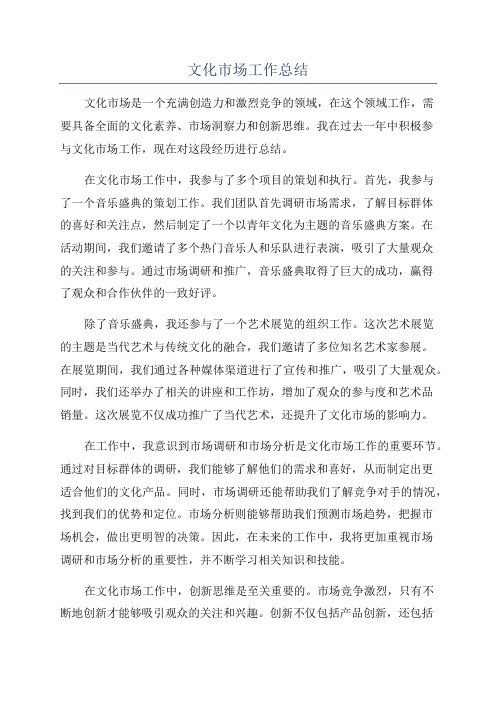 文化市场工作总结

文化市场是一个充满创造力和激烈竞争的领域，在这个领域工作，需要具备全面的文化素养、市场洞察力和创新思维。我在过去一年中积极参与文化市场工作，现在对这段经历进行总结。

在文化市场工作中，我参与了多个项目的策划和执行。首先，我参与了一个音乐盛典的策划工作。我们团队首先调研市场需求，了解目标群体的喜好和关注点，然后制定了一个以青年文化为主题的音乐盛典方案。在活动期间，我们邀请了多个热门音乐人和乐队进行表演，吸引了大量观众的关注和参与。通过市场调研和推广，音乐盛典取得了巨大的成功，赢得了观众和合作伙伴的一致好评。

除了音乐盛典，我还参与了一个艺术展览的组织工作。这次艺术展览的主题是当代艺术与传统文化的融合，我们邀请了多位知名艺术家参展。在展览期间，我们通过各种媒体渠道进行了宣传和推广，吸引了大量观众。同时，我们还举办了相关的讲座和工作坊，增加了观众的参与度和艺术品销量。这次展览不仅成功推广了当代艺术，还提升了文化市场的影响力。

在工作中，我意识到市场调研和市场分析是文化市场工作的重要环节。通过对目标群体的调研，我们能够了解他们的需求和喜好，从而制定出更适合他们的文化产品。同时，市场调研还能帮助我们了解竞争对手的情况，找到我们的优势和定位。市场分析则能够帮助我们预测市场趋势，把握市场机会，做出更明智的决策。因此，在未来的工作中，我将更加重视市场调研和市场分析的重要性，并不断学习相关知识和技能。

在文化市场工作中，创新思维是至关重要的。市场竞争激烈，只有不断地创新才能够吸引观众的关注和兴趣。创新不仅包括产品创新，还包括